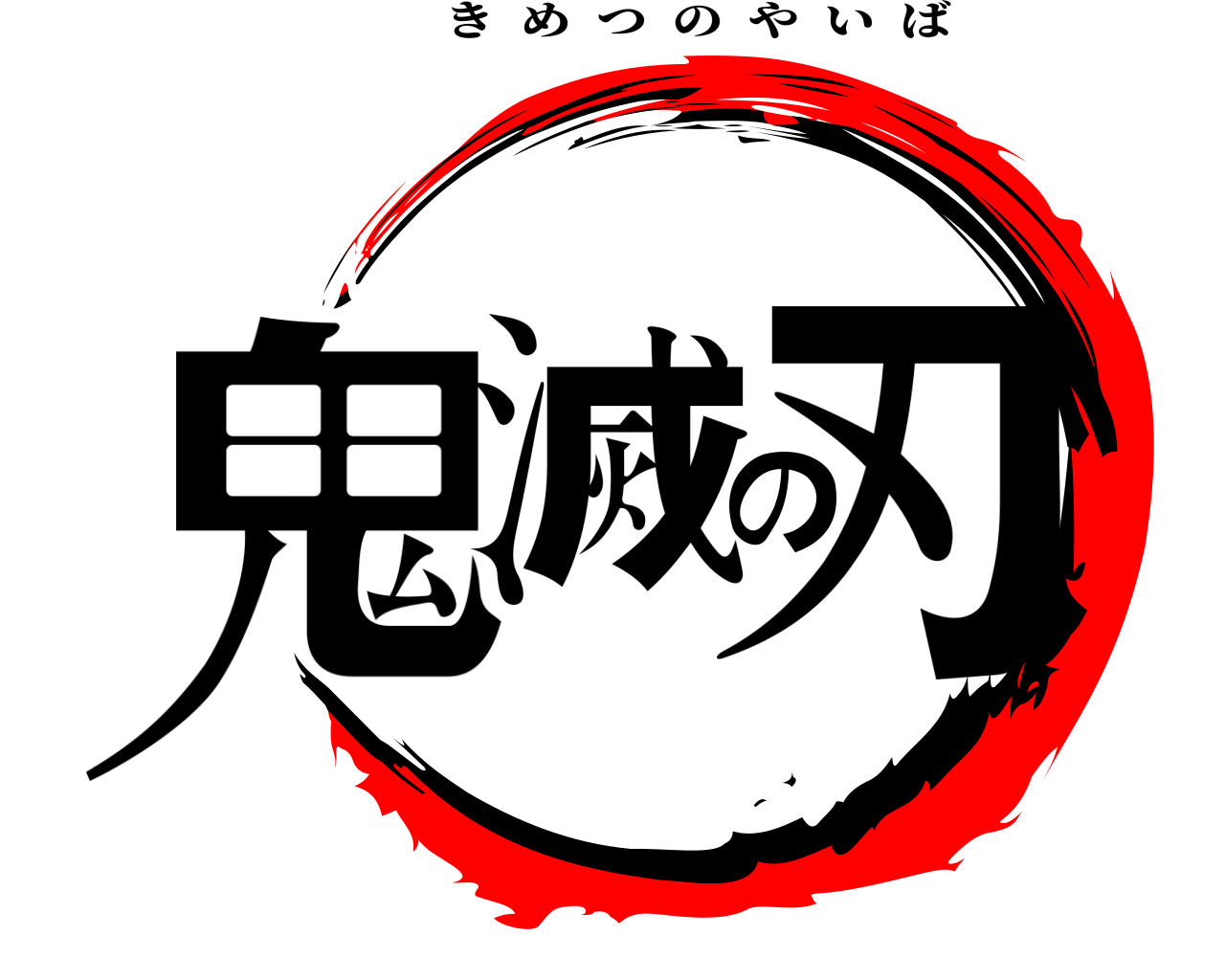 きめつのやいば

鬼滅の刃